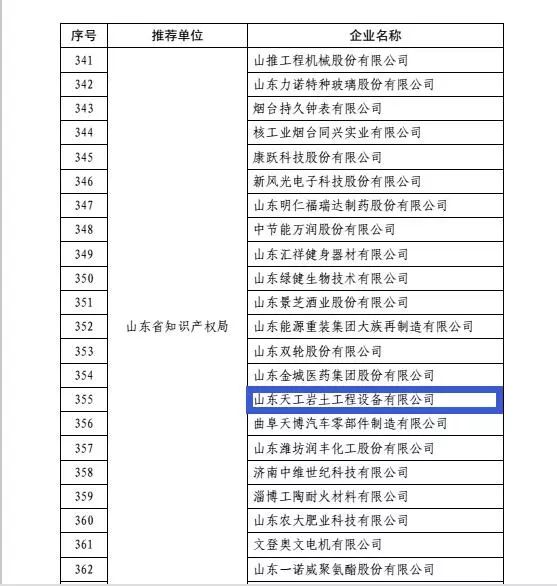 | 序号 | 推荐单位 | 企业名称 |
|---|---|---|
| 341 | 山东省知识产权局 | 山推工程机械股份有限公司 |
| 342 | | 山东力诺特种玻璃股份有限公司 |
| 343 | | 烟台持久钟表有限公司 |
| 344 | | 核工业烟台同兴实业有限公司 |
| 345 | | 康跃科技股份有限公司 |
| 346 | | 新风光电子科技股份有限公司 |
| 347 | | 山东明仁福瑞达制药股份有限公司 |
| 348 | | 中节能万润股份有限公司 |
| 349 | | 山东汇祥健身器材有限公司 |
| 350 | | 山东绿健生物技术有限公司 |
| 351 | | 山东景芝酒业股份有限公司 |
| 352 | | 山东能源重装集团大族再制造有限公司 |
| 353 | | 山东双轮股份有限公司 |
| 354 | | 山东金城医药集团股份有限公司 |
| 355 | | 山东天工岩土工程设备有限公司 |
| 356 | | 曲阜天博汽车零部件制造有限公司 |
| 357 | | 山东潍坊润丰化工股份有限公司 |
| 358 | | 济南中维世纪科技有限公司 |
| 359 | | 淄博工陶耐火材料有限公司 |
| 360 | | 山东农大肥业科技有限公司 |
| 361 | | 文登奥文电机有限公司 |
| 362 | | 山东一诺威聚氨酯股份有限公司 |